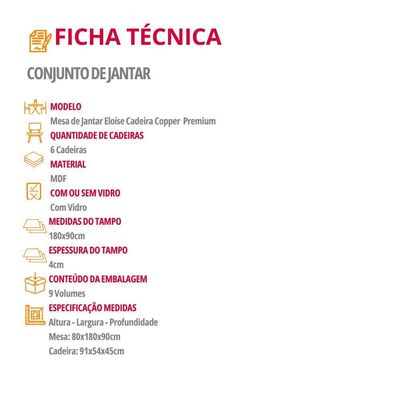 FICHA TÉCNICA

CONJUNTO DE JANTAR

MODELO
Mesa de Jantar Eloise Cadeira Copper Premium

QUANTIDADE DE CADEIRAS
6 Cadeiras

MATERIAL
MDF

COM OU SEM VIDRO
Com Vidro

MEDIDAS DO TAMPO
180x90cm

ESPESSURA DO TAMPO
4cm

CONTEÚDO DA EMBALAGEM
9 Volumes

ESPECIFICAÇÃO MEDIDAS
Altura - Largura - Profundidade
Mesa: 80x180x90cm
Cadeira: 91x54x45cm